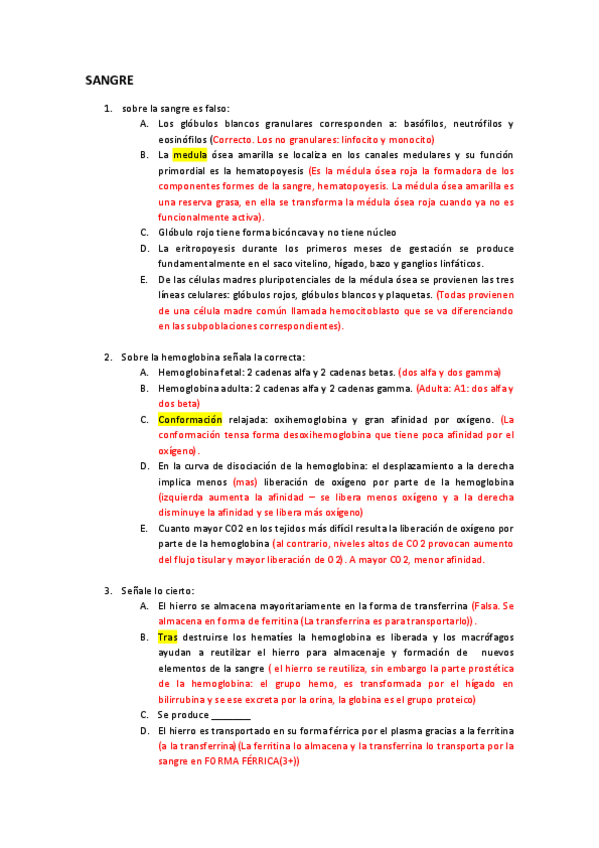 SANGRE

1. sobre la sangre es falso:

A. Los glóbulos blancos granulares corresponden a: basófilos, neutrófilos y eosinófilos (Correcto. Los no granulares: linfocito y monocito)

B. La medula ósea amarilla se localiza en los canales medulares y su función primordial es la hematopoyesis (Es la médula ósea roja la formadora de los componentes formes de la sangre, hematopoyesis. La médula ósea amarilla es una reserva grasa, en ella se transforma la médula ósea roja cuando ya no es funcionalmente activa).

C. Glóbulo rojo tiene forma bicóncava y no tiene núcleo

D. La eritropoyesis durante los primeros meses de gestación se produce fundamentalmente en el saco vitelino, hígado, bazo y ganglios linfáticos.

E. De las células madres pluripotenciales de la médula ósea se provienen las tres líneas celulares: glóbulos rojos, glóbulos blancos y plaquetas. (Todas provienen de una célula madre común llamada hemocitoblasto que se va diferenciando en las subpoblaciones correspondientes).

2. Sobre la hemoglobina señala la correcta:

A. Hemoglobina fetal: 2 cadenas alfa y 2 cadenas betas. (dos alfa y dos gamma)

B. Hemoglobina adulta: 2 cadenas alfa y 2 cadenas gamma. (Adulta: A1: dos alfa y dos beta)

C. Conformación relajada: oxihemoglobina y gran afinidad por oxígeno. (La conformación tensa forma desoxihemoglobina que tiene poca afinidad por el oxígeno).

D. En la curva de disociación de la hemoglobina: el desplazamiento a la derecha implica menos (mas) liberación de oxígeno por parte de la hemoglobina (izquierda aumenta la afinidad – se libera menos oxígeno y a la derecha disminuye la afinidad y se libera más oxígeno)

E. Cuanto mayor CO2 en los tejidos más difícil resulta la liberación de oxígeno por parte de la hemoglobina (al contrario, niveles altos de CO2 provocan aumento del flujo tisular y mayor liberación de O2). A mayor CO2, menor afinidad.

3. Señale lo cierto:

A. El hierro se almacena mayoritariamente en la forma de transferrina (Falsa. Se almacena en forma de ferritina (La transferrina es para transportarlo)).

B. Tras destruirse los hematíes la hemoglobina es liberada y los macrófagos ayudan a reutilizar el hierro para almacenaje y formación de nuevos elementos de la sangre ( el hierro se reutiliza, sin embargo la parte prostética de la hemoglobina: el grupo hemo, es transformada por el hígado en bilirrubina y se ese excreta por la orina, la globina es el grupo proteico)

C. Se produce ________

D. El hierro es transportado en su forma férrica por el plasma gracias a la ferritina (a la transferrina)(La ferritina lo almacena y la transferrina lo transporta por la sangre en FORMA FÉRRICA(3+))